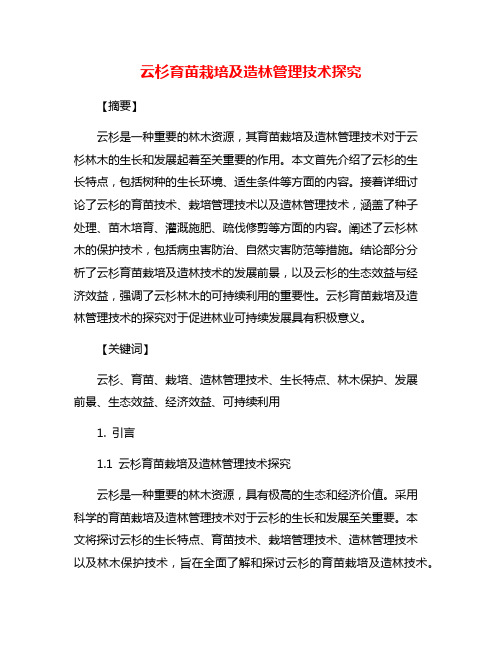 云杉育苗栽培及造林管理技术探究

【摘要】

云杉是一种重要的林木资源，其育苗栽培及造林管理技术对于云杉林木的生长和发展起着至关重要的作用。本文首先介绍了云杉的生长特点，包括树种的生长环境、适生条件等方面的内容。接着详细讨论了云杉的育苗技术、栽培管理技术以及造林管理技术，涵盖了种子处理、苗木培育、灌溉施肥、疏伐修剪等方面的内容。阐述了云杉林木的保护技术，包括病虫害防治、自然灾害防范等措施。结论部分分析了云杉育苗栽培及造林技术的发展前景，以及云杉的生态效益与经济效益，强调了云杉林木的可持续利用的重要性。云杉育苗栽培及造林管理技术的探究对于促进林业可持续发展具有积极意义。

【关键词】

云杉、育苗、栽培、造林管理技术、生长特点、林木保护、发展前景、生态效益、经济效益、可持续利用

1. 引言

1.1 云杉育苗栽培及造林管理技术探究

云杉是一种重要的林木资源，具有极高的生态和经济价值。采用科学的育苗栽培及造林管理技术对于云杉的生长和发展至关重要。本文将探讨云杉的生长特点、育苗技术、栽培管理技术、造林管理技术以及林木保护技术，旨在全面了解和探讨云杉的育苗栽培及造林技术。